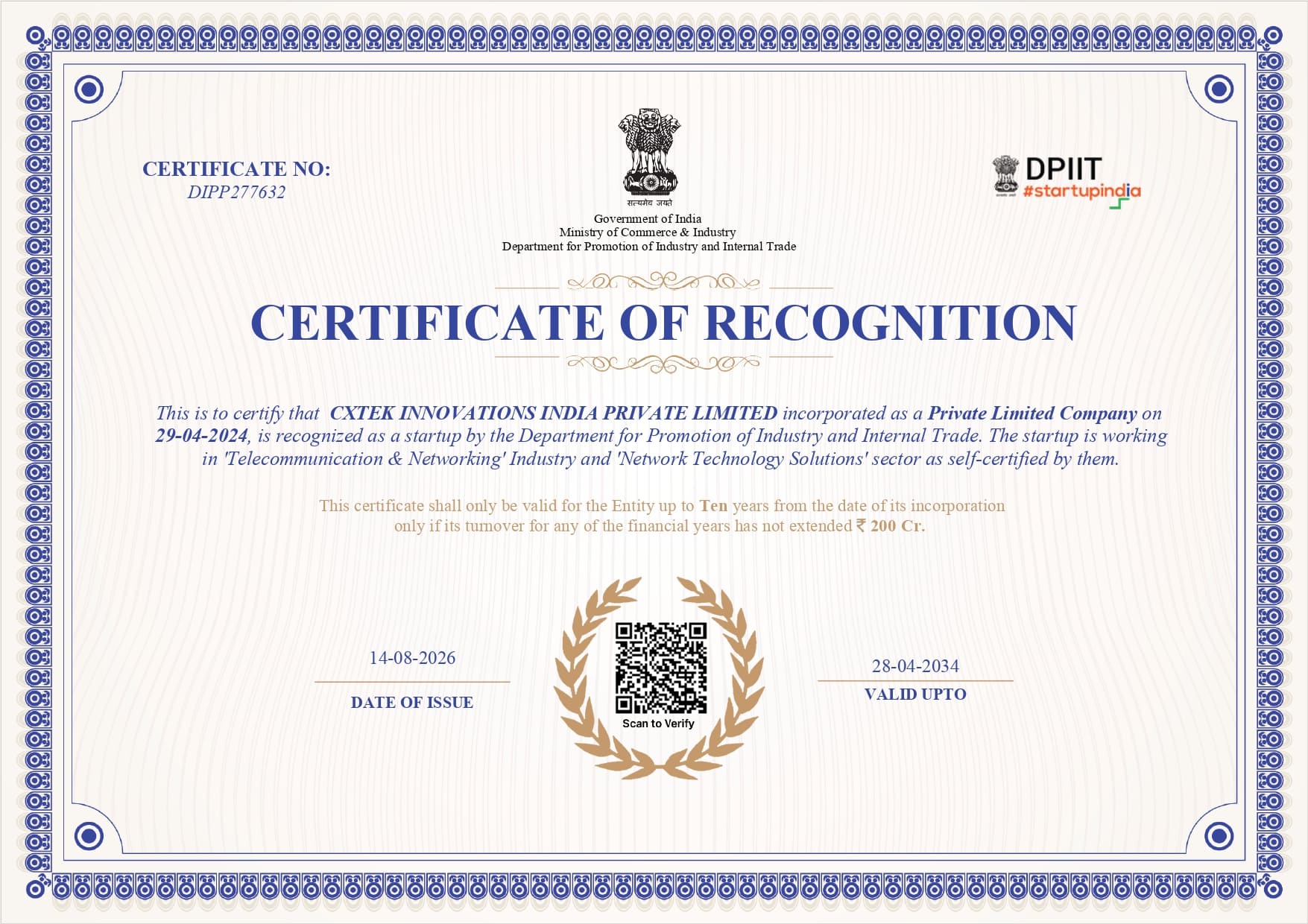 CERTIFICATE NO:
DIPP277632

सत्यमेव जयते

Government of India
Ministry of Commerce & Industry
Department for Promotion of Industry and Internal Trade

DPIIT
#startupindia

CERTIFICATE OF RECOGNITION

This is to certify that CXTEK INNOVATIONS INDIA PRIVATE LIMITED incorporated as a Private Limited Company on 29-04-2024, is recognized as a startup by the Department for Promotion of Industry and Internal Trade. The startup is working in 'Telecommunication & Networking' Industry and 'Network Technology Solutions' sector as self-certified by them.

This certificate shall only be valid for the Entity up to Ten years from the date of its incorporation only if its turnover for any of the financial years has not extended ₹ 200 Cr.

14-08-2026
DATE OF ISSUE

Scan to Verify

28-04-2034
VALID UPTO